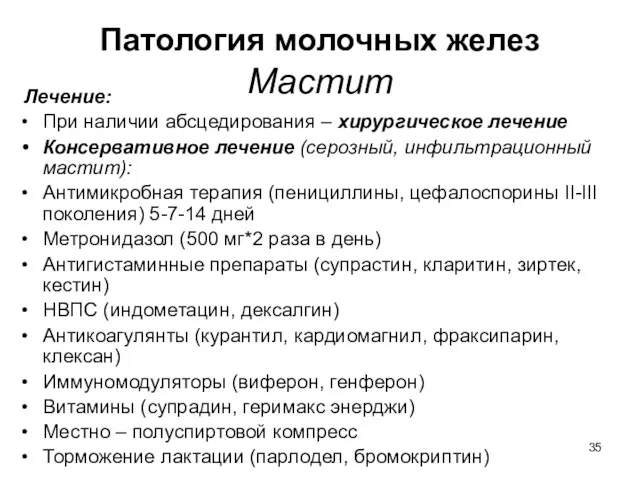 Патология молочных желез
Мастит

Лечение:
• При наличии абсцедирования – хирургическое лечение
• Консервативное лечение (серозный, инфильтрационный мастит):
• Антимикробная терапия (пенициллины, цефалоспорины II-III поколения) 5-7-14 дней
• Метронидазол (500 мг*2 раза в день)
• Антигистаминные препараты (супрастин, кларитин, зиртек, кестин)
• НВПС (индометацин, дексалгин)
• Антикоагулянты (курантил, кардиомагнил, фраксипарин, клексан)
• Иммуномодуляторы (виферон, генферон)
• Витамины (супрадин, геримакс энерджи)
• Местно – полуспиртовой компресс
• Торможение лактации (парлодел, бромокриптин)

35